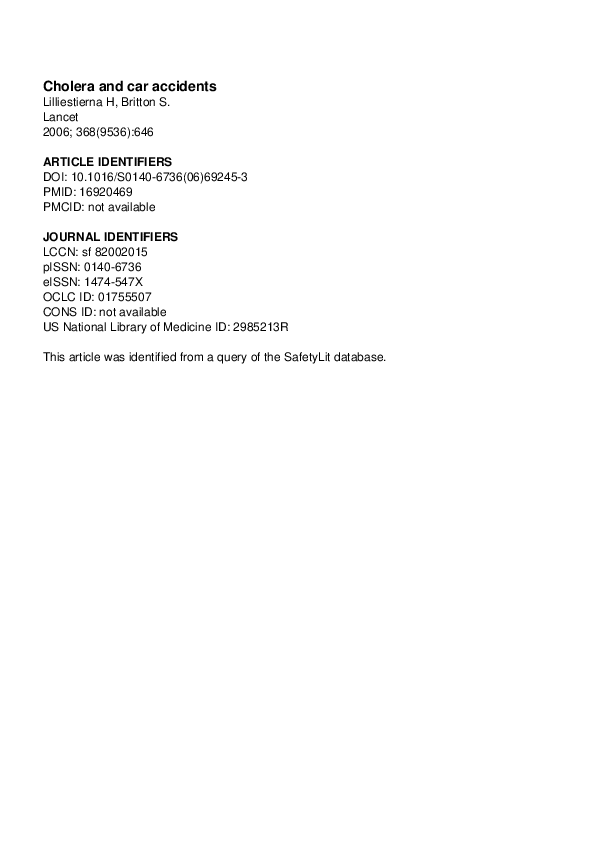 Cholera and car accidents
Lilliestierna H, Britton S.
Lancet
2006; 368(9536):646

ARTICLE IDENTIFIERS
DOI: 10.1016/S0140-6736(06)69245-3
PMID: 16920469
PMCID: not available

JOURNAL IDENTIFIERS
LCCN: sf 82002015
pISSN: 0140-6736
eISSN: 1474-547X
OCLC ID: 01755507
CONS ID: not available
US National Library of Medicine ID: 2985213R

This article was identified from a query of the SafetyLit database.